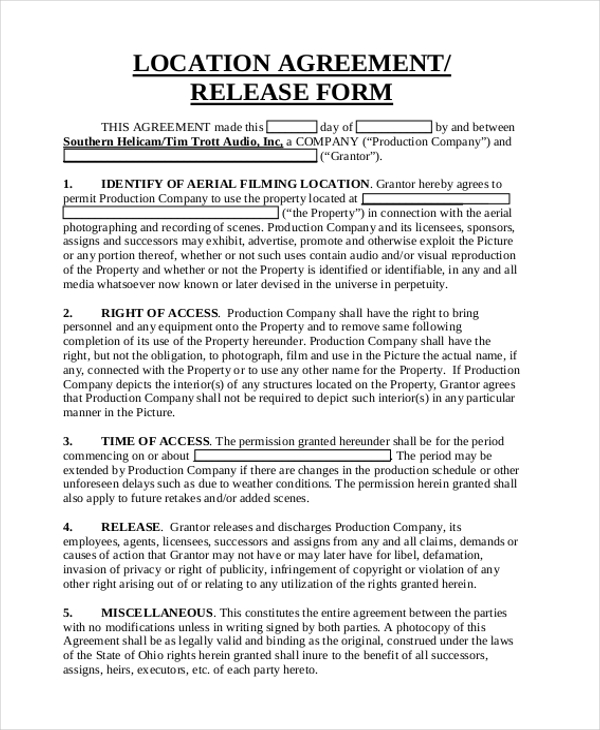 LOCATION AGREEMENT/
RELEASE FORM

THIS AGREEMENT made this ____ day of ____ by and between Southern Helicam/Tim Trott Audio, Inc, a COMPANY ("Production Company") and ____ ("Grantor").

1. IDENTIFY OF AERIAL FILMING LOCATION. Grantor hereby agrees to permit Production Company to use the property located at ____ ____ ("the Property") in connection with the aerial photographing and recording of scenes. Production Company and its licensees, sponsors, assigns and successors may exhibit, advertise, promote and otherwise exploit the Picture or any portion thereof, whether or not such uses contain audio and/or visual reproduction of the Property and whether or not the Property is identified or identifiable, in any and all media whatsoever now known or later devised in the universe in perpetuity.

2. RIGHT OF ACCESS. Production Company shall have the right to bring personnel and any equipment onto the Property and to remove same following completion of its use of the Property hereunder. Production Company shall have the right, but not the obligation, to photograph, film and use in the Picture the actual name, if any, connected with the Property or to use any other name for the Property. If Production Company depicts the interior(s) of any structures located on the Property, Grantor agrees that Production Company shall not be required to depict such interior(s) in any particular manner in the Picture.

3. TIME OF ACCESS. The permission granted hereunder shall be for the period commencing on or about ____. The period may be extended by Production Company if there are changes in the production schedule or other unforeseen delays such as due to weather conditions. The permission herein granted shall also apply to future retakes and/or added scenes.

4. RELEASE. Grantor releases and discharges Production Company, its employees, agents, licensees, successors and assigns from any and all claims, demands or causes of action that Grantor may not have or may later have for libel, defamation, invasion of privacy or right of publicity, infringement of copyright or violation of any other right arising out of or relating to any utilization of the rights granted herein.

5. MISCELLANEOUS. This constitutes the entire agreement between the parties with no modifications unless in writing signed by both parties. A photocopy of this Agreement shall be as legally valid and binding as the original, construed under the laws of the State of Ohio rights herein granted shall inure to the benefit of all successors, assigns, heirs, executors, etc. of each party hereto.